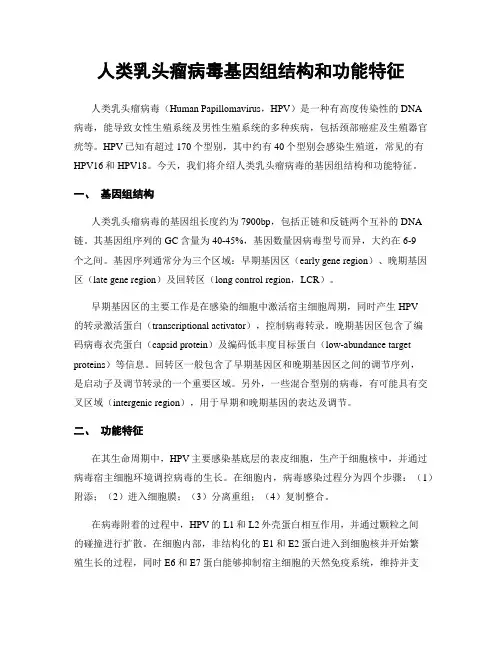 人类乳头瘤病毒基因组结构和功能特征

人类乳头瘤病毒（Human Papillomavirus，HPV）是一种有高度传染性的 DNA 病毒，能导致女性生殖系统及男性生殖系统的多种疾病，包括颈部癌症及生殖器官疣等。HPV 已知有超过 170 个型别，其中约有 40 个型别会感染生殖道，常见的有 HPV16 和 HPV18。今天，我们将介绍人类乳头瘤病毒的基因组结构和功能特征。

一、 基因组结构

人类乳头瘤病毒的基因组长度约为 7900bp，包括正链和反链两个互补的 DNA 链。其基因组序列的 GC 含量为 40-45%，基因数量因病毒型号而异，大约在 6-9 个之间。基因序列通常分为三个区域：早期基因区（early gene region）、晚期基因区（late gene region）及回转区（long control region，LCR）。

早期基因区的主要工作是在感染的细胞中激活宿主细胞周期，同时产生 HPV 的转录激活蛋白（transcriptional activator），控制病毒转录。晚期基因区包含了编码病毒衣壳蛋白（capsid protein）及编码低丰度目标蛋白（low-abundance target proteins）等信息。回转区一般包含了早期基因区和晚期基因区之间的调节序列，是启动子及调节转录的一个重要区域。另外，一些混合型别的病毒，有可能具有交叉区域（intergenic region），用于早期和晚期基因的表达及调节。

二、 功能特征

在其生命周期中，HPV 主要感染基底层的表皮细胞，生产于细胞核中，并通过病毒宿主细胞环境调控病毒的生长。在细胞内，病毒感染过程分为四个步骤：（1）附添；（2）进入细胞膜；（3）分离重组；（4）复制整合。

在病毒附着的过程中，HPV 的 L1 和 L2 外壳蛋白相互作用，并通过颗粒之间的碰撞进行扩散。在细胞内部，非结构化的 E1 和 E2 蛋白进入到细胞核并开始繁殖生长的过程，同时 E6 和 E7 蛋白能够抑制宿主细胞的天然免疫系统，维持并支